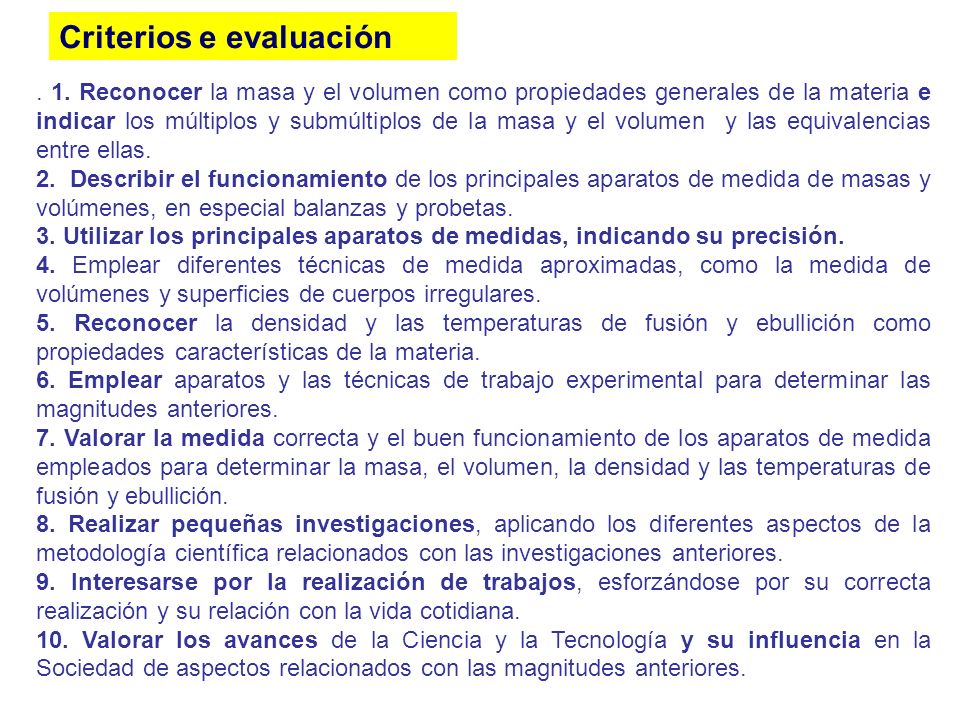 Criterios e evaluación

. 1. Reconocer la masa y el volumen como propiedades generales de la materia e indicar los múltiplos y submúltiplos de la masa y el volumen y las equivalencias entre ellas.

2. Describir el funcionamiento de los principales aparatos de medida de masas y volúmenes, en especial balanzas y probetas.

3. Utilizar los principales aparatos de medidas, indicando su precisión.

4. Emplear diferentes técnicas de medida aproximadas, como la medida de volúmenes y superficies de cuerpos irregulares.

5. Reconocer la densidad y las temperaturas de fusión y ebullición como propiedades características de la materia.

6. Emplear aparatos y las técnicas de trabajo experimental para determinar las magnitudes anteriores.

7. Valorar la medida correcta y el buen funcionamiento de los aparatos de medida empleados para determinar la masa, el volumen, la densidad y las temperaturas de fusión y ebullición.

8. Realizar pequeñas investigaciones, aplicando los diferentes aspectos de la metodología científica relacionados con las investigaciones anteriores.

9. Interesarse por la realización de trabajos, esforzándose por su correcta realización y su relación con la vida cotidiana.

10. Valorar los avances de la Ciencia y la Tecnología y su influencia en la Sociedad de aspectos relacionados con las magnitudes anteriores.